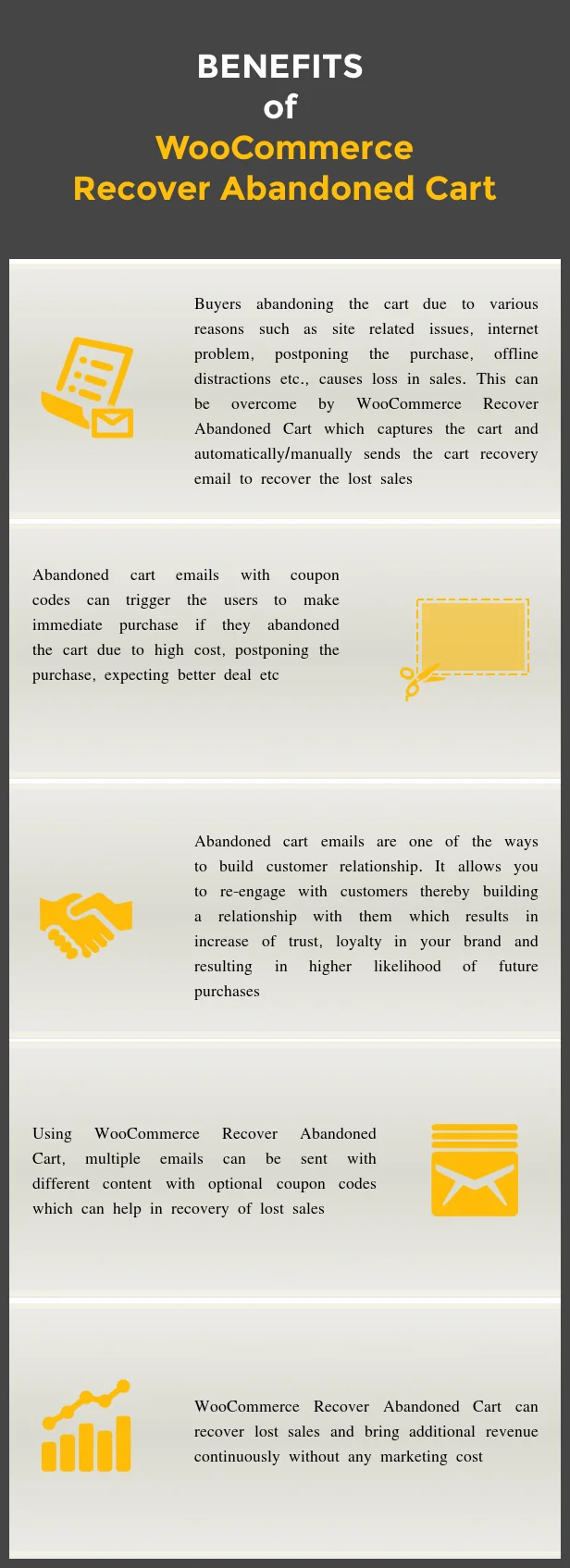 BENEFITS
of
WooCommerce
Recover Abandoned Cart

Buyers abandoning the cart due to various reasons such as site related issues, internet problem, postponing the purchase, offline distractions etc., causes loss in sales. This can be overcome by WooCommerce Recover Abandoned Cart which captures the cart and automatically/manually sends the cart recovery email to recover the lost sales

Abandoned cart emails with coupon codes can trigger the users to make immediate purchase if they abandoned the cart due to high cost, postponing the purchase, expecting better deal etc

Abandoned cart emails are one of the ways to build customer relationship. It allows you to re-engage with customers thereby building a relationship with them which results in increase of trust, loyalty in your brand and resulting in higher likelihood of future purchases

Using WooCommerce Recover Abandoned Cart, multiple emails can be sent with different content with optional coupon codes which can help in recovery of lost sales

WooCommerce Recover Abandoned Cart can recover lost sales and bring additional revenue continuously without any marketing cost